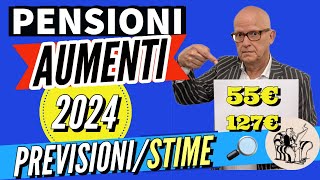 PENSIONI
AUMENTI
2024
55€
127€
PREVISIONI/STIME